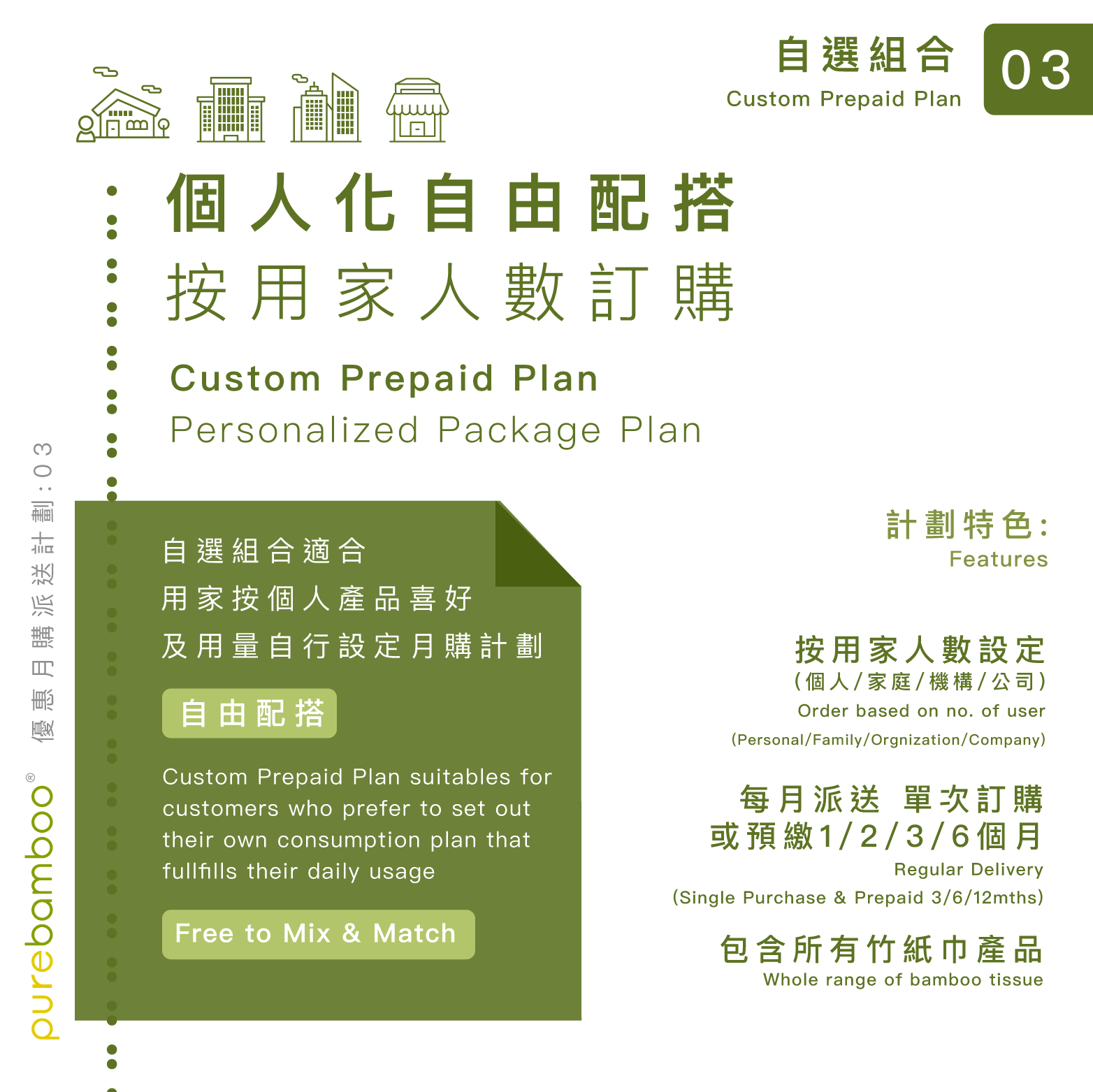 自選組合
Custom Prepaid Plan

03

個人化自由配搭
按用家人數訂購

Custom Prepaid Plan
Personalized Package Plan

自選組合適合
用家按個人產品喜好
及用量自行設定月購計劃

自由配搭

Custom Prepaid Plan suitables for customers who prefer to set out their own consumption plan that fullfills their daily usage

Free to Mix & Match

計劃特色:
Features

按用家人數設定
(個人/家庭/機構/公司)
Order based on no. of user
(Personal/Family/Orgnization/Company)

每月派送 單次訂購
或預繳1/2/3/6個月
Regular Delivery
(Single Purchase & Prepaid 3/6/12mths)

包含所有竹紙巾產品
Whole range of bamboo tissue

purebamboo®

優惠月購派送計劃:03